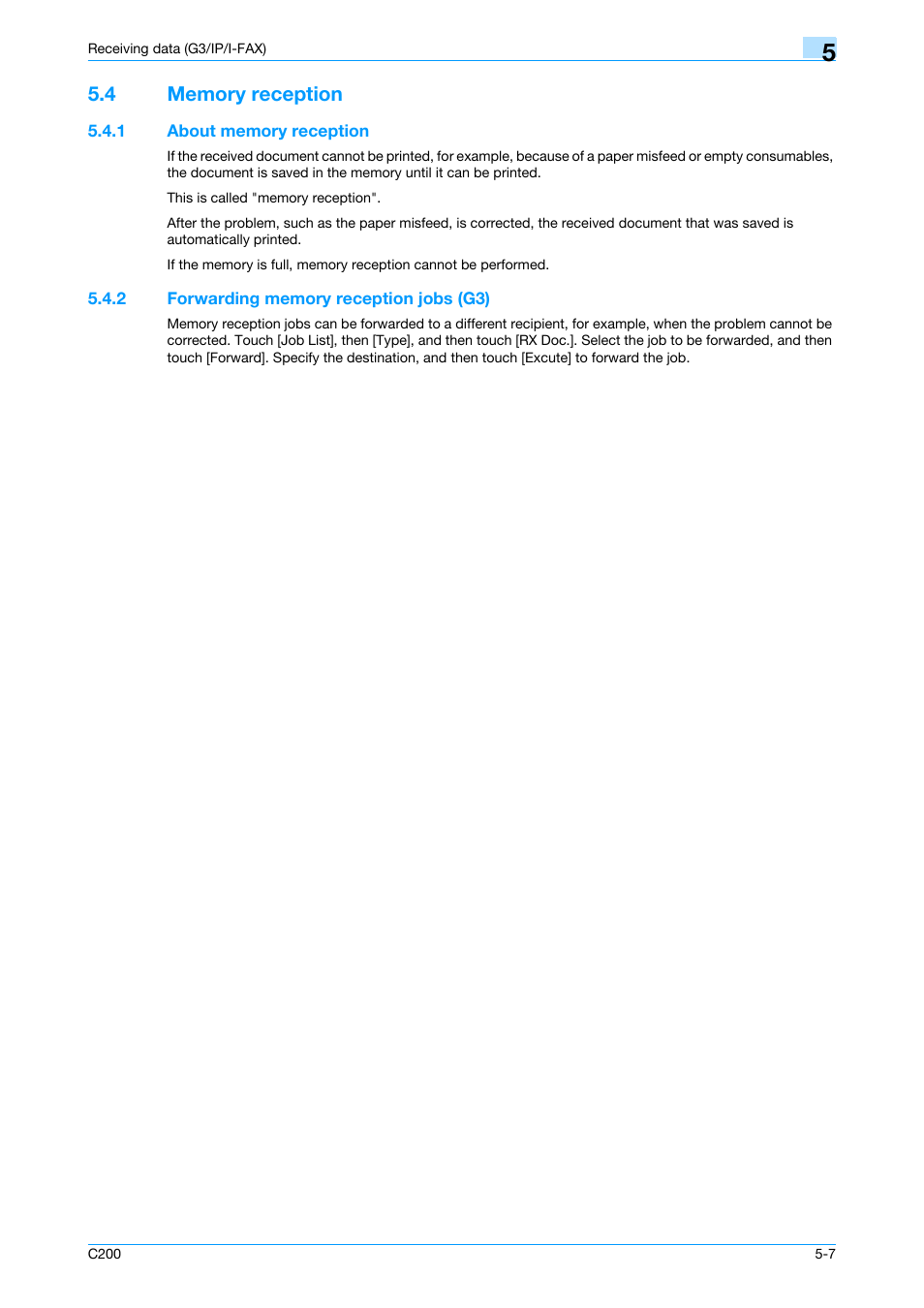 Receiving data (G3/IP/I-FAX)

5

5.4 Memory reception

5.4.1 About memory reception

If the received document cannot be printed, for example, because of a paper misfeed or empty consumables, the document is saved in the memory until it can be printed.

This is called "memory reception".

After the problem, such as the paper misfeed, is corrected, the received document that was saved is automatically printed.

If the memory is full, memory reception cannot be performed.

5.4.2 Forwarding memory reception jobs (G3)

Memory reception jobs can be forwarded to a different recipient, for example, when the problem cannot be corrected. Touch [Job List], then [Type], and then touch [RX Doc.]. Select the job to be forwarded, and then touch [Forward]. Specify the destination, and then touch [Excute] to forward the job.

C200

5-7